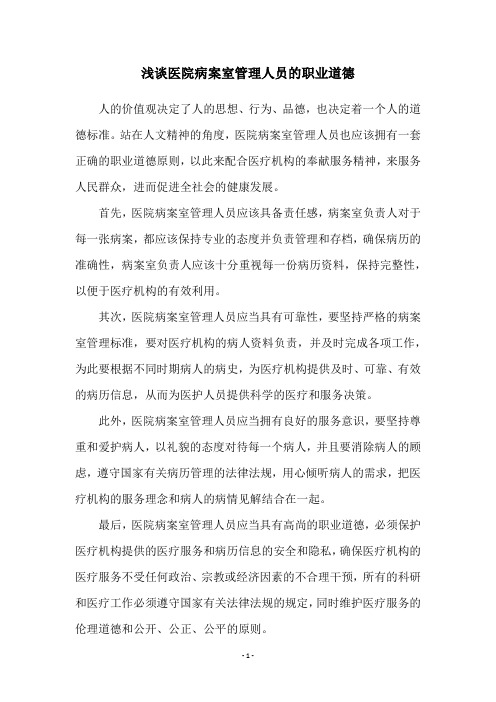 浅谈医院病案室管理人员的职业道德

人的价值观决定了人的思想、行为、品德，也决定着一个人的道德标准。站在人文精神的角度，医院病案室管理人员也应该拥有一套正确的职业道德原则，以此来配合医疗机构的奉献服务精神，来服务人民群众，进而促进全社会的健康发展。

首先，医院病案室管理人员应该具备责任感，病案室负责人对于每一张病案，都应该保持专业的态度并负责管理和存档，确保病历的准确性，病案室负责人应该十分重视每一份病历资料，保持完整性，以便于医疗机构的有效利用。

其次，医院病案室管理人员应当具有可靠性，要坚持严格的病案室管理标准，要对医疗机构的病人资料负责，并及时完成各项工作，为此要根据不同时期病人的病史，为医疗机构提供及时、可靠、有效的病历信息，从而为医护人员提供科学的医疗和服务决策。

此外，医院病案室管理人员应当拥有良好的服务意识，要坚持尊重和爱护病人，以礼貌的态度对待每一个病人，并且要消除病人的顾虑，遵守国家有关病历管理的法律法规，用心倾听病人的需求，把医疗机构的服务理念和病人的病情见解结合在一起。

最后，医院病案室管理人员应当具有高尚的职业道德，必须保护医疗机构提供的医疗服务和病历信息的安全和隐私，确保医疗机构的医疗服务不受任何政治、宗教或经济因素的不合理干预，所有的科研和医疗工作必须遵守国家有关法律法规的规定，同时维护医疗服务的伦理道德和公开、公正、公平的原则。

- 1 -